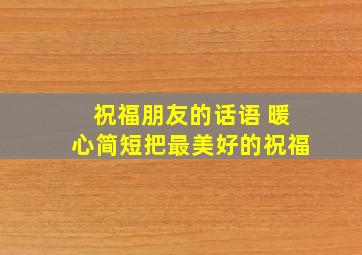 祝福朋友的话语 暖心简短把最美好的祝福